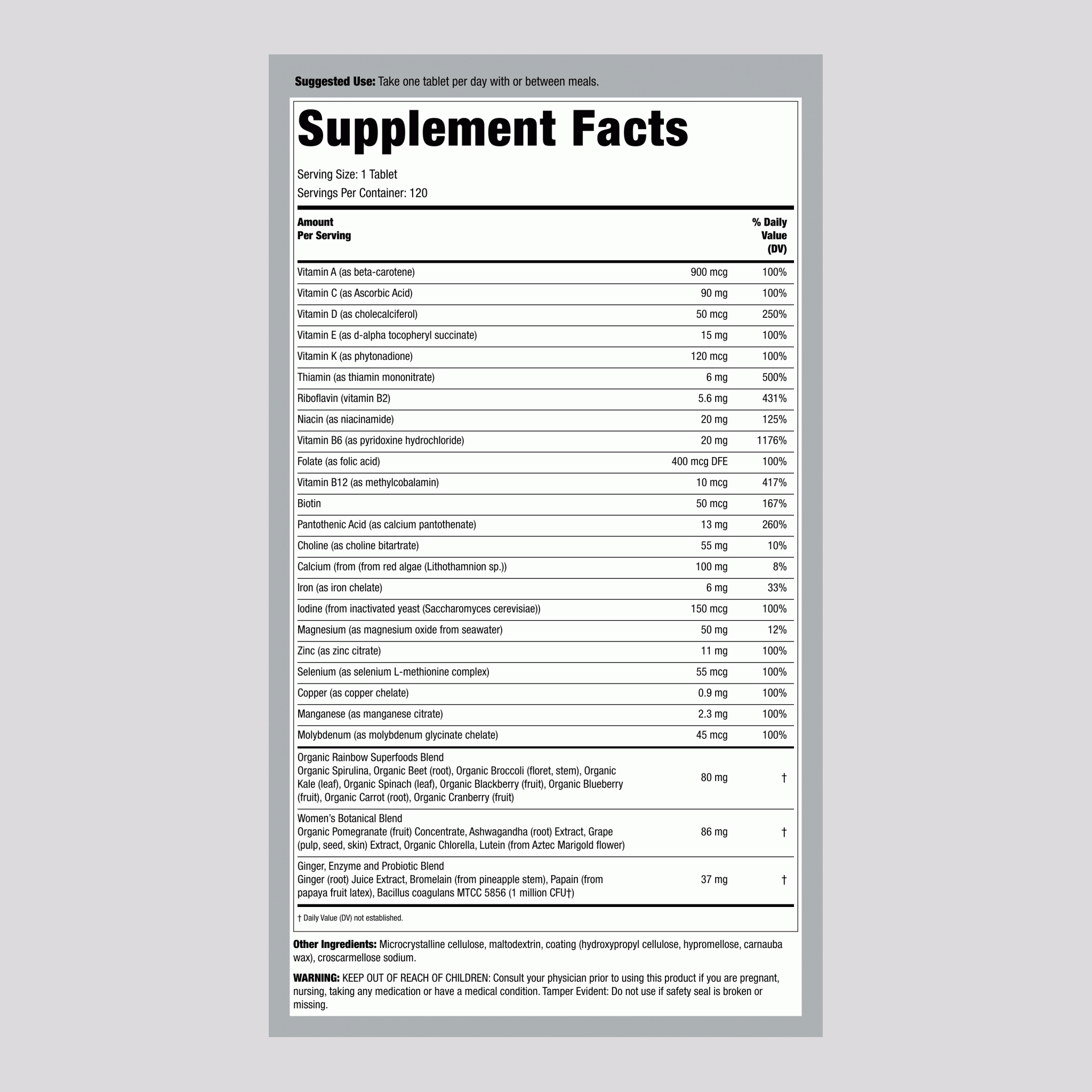 Suggested Use: Take one tablet per day with or between meals.

Supplement Facts

Serving Size: 1 Tablet
Servings Per Container: 120

| Amount Per Serving | | % Daily Value (DV) |
|---|---|---|
| Vitamin A (as beta-carotene) | 900 mcg | 100% |
| Vitamin C (as Ascorbic Acid) | 90 mg | 100% |
| Vitamin D (as cholecalciferol) | 50 mcg | 250% |
| Vitamin E (as d-alpha tocopheryl succinate) | 15 mg | 100% |
| Vitamin K (as phytonadione) | 120 mcg | 100% |
| Thiamin (as thiamin mononitrate) | 6 mg | 500% |
| Riboflavin (vitamin B2) | 5.6 mg | 431% |
| Niacin (as niacinamide) | 20 mg | 125% |
| Vitamin B6 (as pyridoxine hydrochloride) | 20 mg | 1176% |
| Folate (as folic acid) | 400 mcg DFE | 100% |
| Vitamin B12 (as methylcobalamin) | 10 mcg | 417% |
| Biotin | 50 mcg | 167% |
| Pantothenic Acid (as calcium pantothenate) | 13 mg | 260% |
| Choline (as choline bitartrate) | 55 mg | 10% |
| Calcium (from (from red algae (Lithothamnion sp.)) | 100 mg | 8% |
| Iron (as iron chelate) | 6 mg | 33% |
| Iodine (from inactivated yeast (Saccharomyces cerevisiae)) | 150 mcg | 100% |
| Magnesium (as magnesium oxide from seawater) | 50 mg | 12% |
| Zinc (as zinc citrate) | 11 mg | 100% |
| Selenium (as selenium L-methionine complex) | 55 mcg | 100% |
| Copper (as copper chelate) | 0.9 mg | 100% |
| Manganese (as manganese citrate) | 2.3 mg | 100% |
| Molybdenum (as molybdenum glycinate chelate) | 45 mcg | 100% |
| Organic Rainbow Superfoods Blend Organic Spirulina, Organic Beet (root), Organic Broccoli (floret, stem), Organic Kale (leaf), Organic Spinach (leaf), Organic Blackberry (fruit), Organic Blueberry (fruit), Organic Carrot (root), Organic Cranberry (fruit) | 80 mg | † |
| Women's Botanical Blend Organic Pomegranate (fruit) Concentrate, Ashwagandha (root) Extract, Grape (pulp, seed, skin) Extract, Organic Chlorella, Lutein (from Aztec Marigold flower) | 86 mg | † |
| Ginger, Enzyme and Probiotic Blend Ginger (root) Juice Extract, Bromelain (from pineapple stem), Papain (from papaya fruit latex), Bacillus coagulans MTCC 5856 (1 million CFU†) | 37 mg | † |

† Daily Value (DV) not established.

Other Ingredients: Microcrystalline cellulose, maltodextrin, coating (hydroxypropyl cellulose, hypromellose, carnauba wax), croscarmellose sodium.

WARNING: KEEP OUT OF REACH OF CHILDREN: Consult your physician prior to using this product if you are pregnant, nursing, taking any medication or have a medical condition. Tamper Evident: Do not use if safety seal is broken or missing.